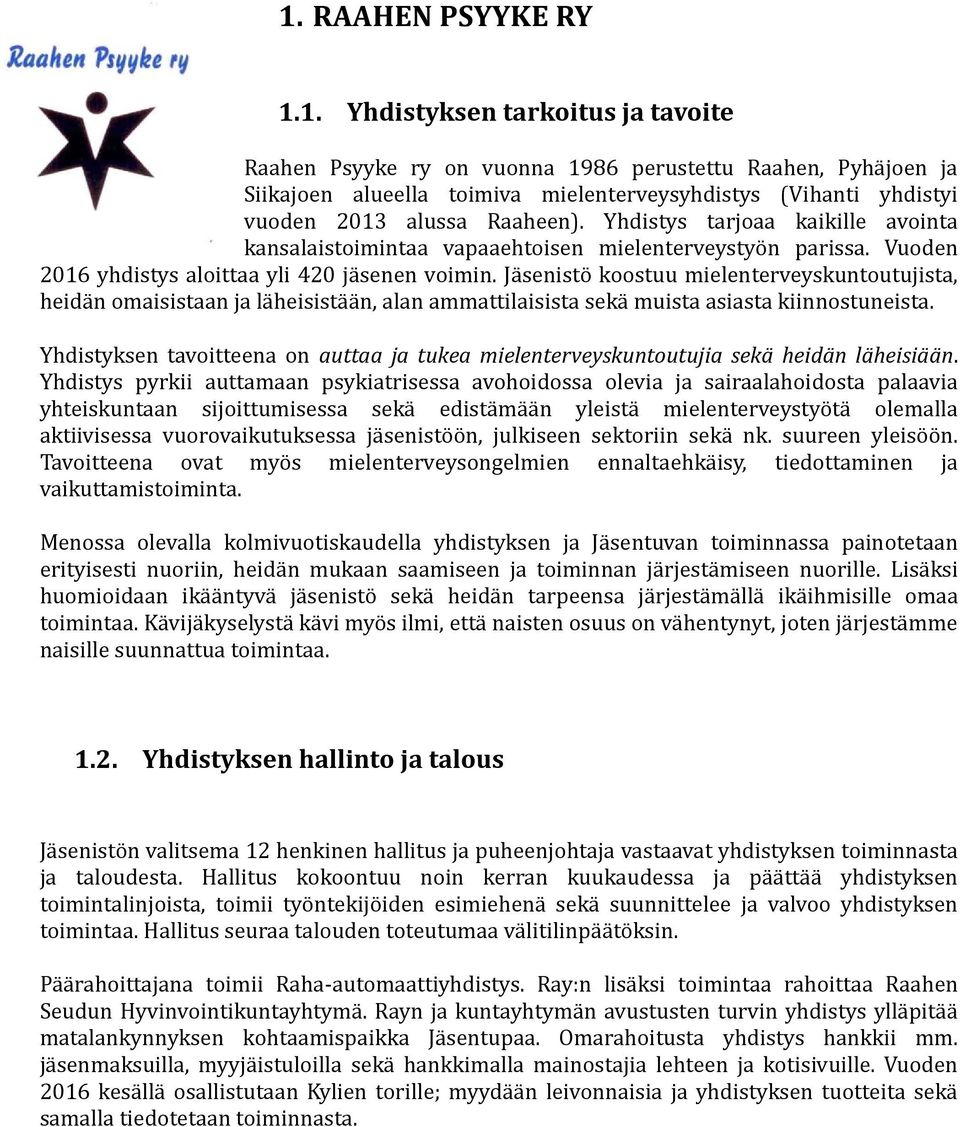 1. RAAHEN PSYYKE RY

Raahen Psyyke ry

1.1. Yhdistyksen tarkoitus ja tavoite

Raahen Psyyke ry on vuonna 1986 perustettu Raahen, Pyhäjoen ja Siikajoen alueella toimiva mielenterveysyhdistys (Vihanti yhdistyi vuoden 2013 alussa Raaheen). Yhdistys tarjoaa kaikille avointa kansalaistoimintaa vapaaehtoisen mielenterveystyön parissa. Vuoden 2016 yhdistys aloittaa yli 420 jäsenen voimin. Jäsenistö koostuu mielenterveyskuntoutujista, heidän omaisistaan ja läheisistään, alan ammattilaisista sekä muista asiasta kiinnostuneista.

Yhdistyksen tavoitteena on auttaa ja tukea mielenterveyskuntoutujia sekä heidän läheisiään. Yhdistys pyrkii auttamaan psykiatrisessa avohoidossa olevia ja sairaalahoidosta palaavia yhteiskuntaan sijoittumisessa sekä edistämään yleistä mielenterveystyötä olemalla aktiivisessa vuorovaikutuksessa jäsenistöön, julkiseen sektoriin sekä nk. suureen yleisöön. Tavoitteena ovat myös mielenterveysongelmien ennaltaehkäisy, tiedottaminen ja vaikuttamistoiminta.

Menossa olevalla kolmivuotiskaudella yhdistyksen ja Jäsentuvan toiminnassa painotetaan erityisesti nuoriin, heidän mukaan saamiseen ja toiminnan järjestämiseen nuorille. Lisäksi huomioidaan ikääntyvä jäsenistö sekä heidän tarpeensa järjestämällä ikäihmisille omaa toimintaa. Kävijäkyselystä kävi myös ilmi, että naisten osuus on vähentynyt, joten järjestämme naisille suunnattua toimintaa.

1.2. Yhdistyksen hallinto ja talous

Jäsenistön valitsema 12 henkinen hallitus ja puheenjohtaja vastaavat yhdistyksen toiminnasta ja taloudesta. Hallitus kokoontuu noin kerran kuukaudessa ja päättää yhdistyksen toimintalinjoista, toimii työntekijöiden esimiehenä sekä suunnittelee ja valvoo yhdistyksen toimintaa. Hallitus seuraa talouden toteutumaa välitilinpäätöksin.

Päärahoittajana toimii Raha-automaattiyhdistys. Ray:n lisäksi toimintaa rahoittaa Raahen Seudun Hyvinvointikuntayhtymä. Rayn ja kuntayhtymän avustusten turvin yhdistys ylläpitää matalankynnyksen kohtaamispaikka Jäsentupaa. Omarahoitusta yhdistys hankkii mm. jäsenmaksuilla, myyjäistuloilla sekä hankkimalla mainostajia lehteen ja kotisivuille. Vuoden 2016 kesällä osallistutaan Kylien torille; myydään leivonnaisia ja yhdistyksen tuotteita sekä samalla tiedotetaan toiminnasta.